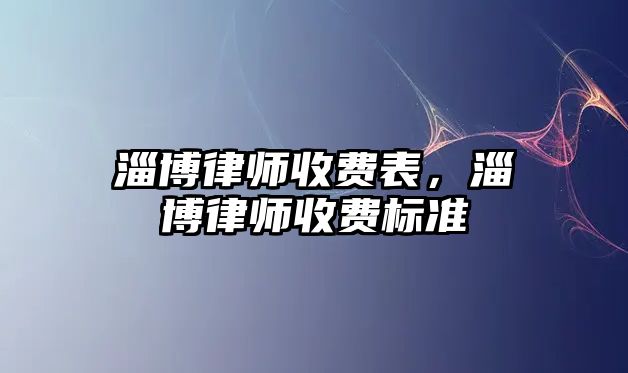 淄博律师收费表，淄博律师收费标准